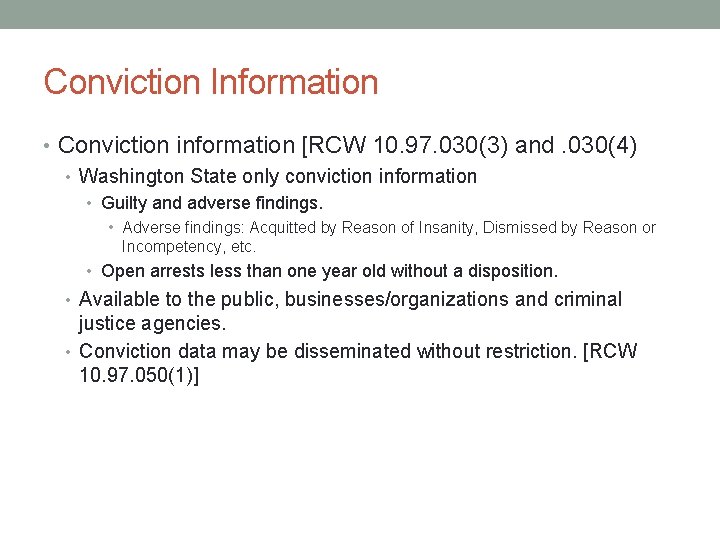 Conviction Information

• Conviction information [RCW 10.97.030(3) and .030(4)
• Washington State only conviction information
• Guilty and adverse findings.
• Adverse findings: Acquitted by Reason of Insanity, Dismissed by Reason or Incompetency, etc.
• Open arrests less than one year old without a disposition.
• Available to the public, businesses/organizations and criminal justice agencies.
• Conviction data may be disseminated without restriction. [RCW 10.97.050(1)]